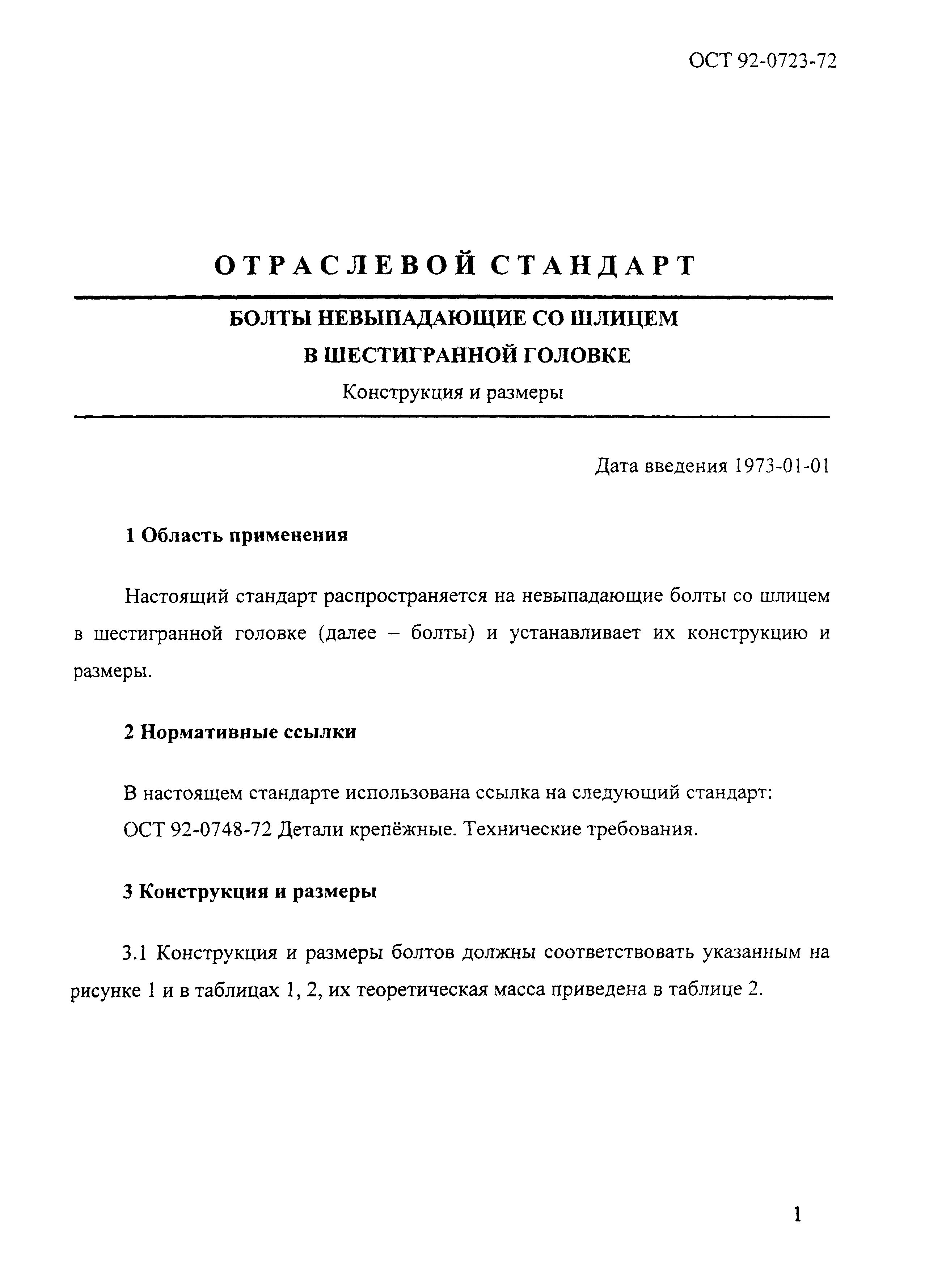 ОСТ 92-0723-72

ОТРАСЛЕВОЙ СТАНДАРТ

БОЛТЫ НЕВЫПАДАЮЩИЕ СО ШЛИЦЕМ В ШЕСТИГРАННОЙ ГОЛОВКЕ

Конструкция и размеры

Дата введения 1973-01-01

1 Область применения

Настоящий стандарт распространяется на невыпадающие болты со шлицем в шестигранной головке (далее – болты) и устанавливает их конструкцию и размеры.

2 Нормативные ссылки

В настоящем стандарте использована ссылка на следующий стандарт:
ОСТ 92-0748-72 Детали крепёжные. Технические требования.

3 Конструкция и размеры

3.1 Конструкция и размеры болтов должны соответствовать указанным на рисунке 1 и в таблицах 1, 2, их теоретическая масса приведена в таблице 2.

1